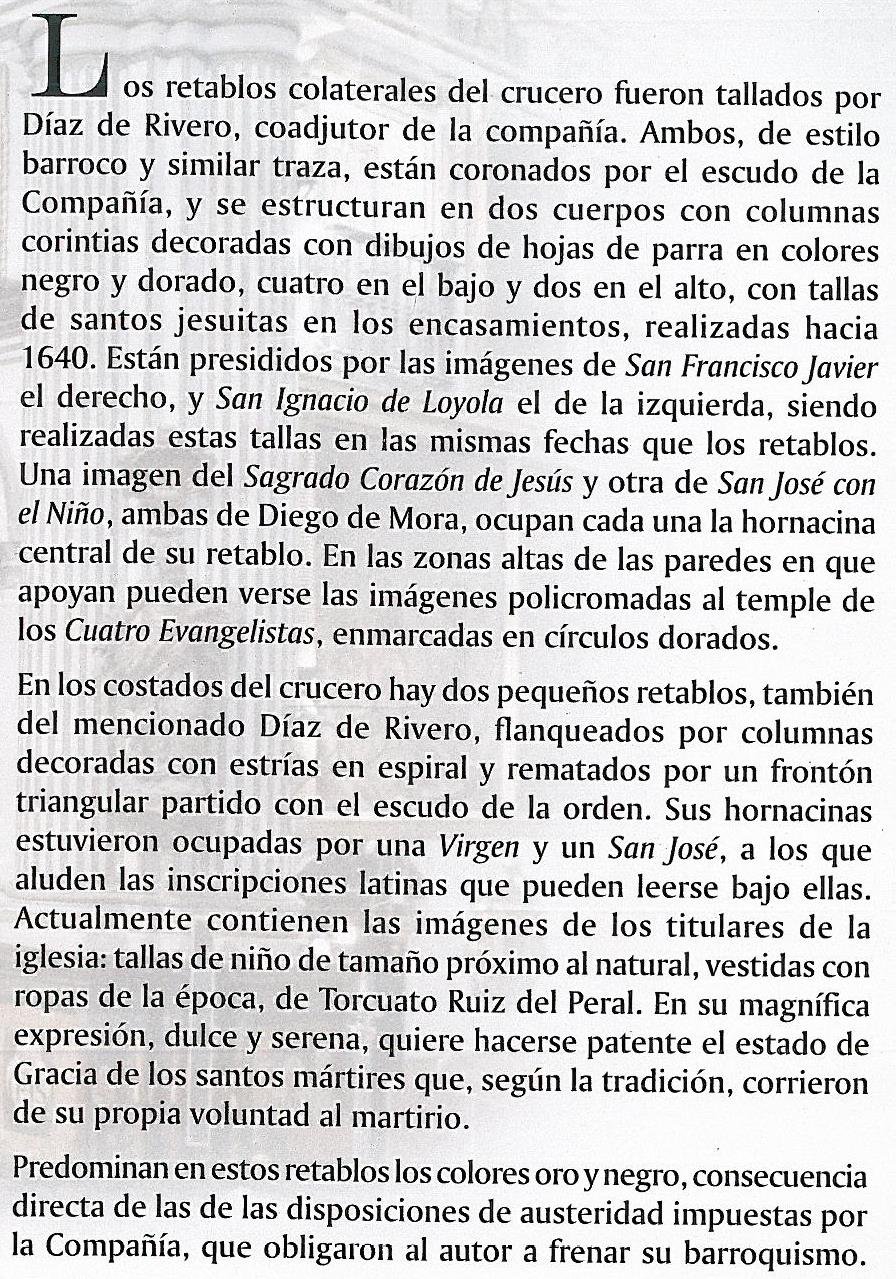 Los retablos colaterales del crucero fueron tallados por Díaz de Rivero, coadjutor de la compañía. Ambos, de estilo barroco y similar traza, están coronados por el escudo de la Compañía, y se estructuran en dos cuerpos con columnas corintias decoradas con dibujos de hojas de parra en colores negro y dorado, cuatro en el bajo y dos en el alto, con tallas de santos jesuitas en los encasamientos, realizadas hacia 1640. Están presididos por las imágenes de San Francisco Javier el derecho, y San Ignacio de Loyola el de la izquierda, siendo realizadas estas tallas en las mismas fechas que los retablos. Una imagen del Sagrado Corazón de Jesús y otra de San José con el Niño, ambas de Diego de Mora, ocupan cada una la hornacina central de su retablo. En las zonas altas de las paredes en que apoyan pueden verse las imágenes policromadas al temple de los Cuatro Evangelistas, enmarcadas en círculos dorados.

En los costados del crucero hay dos pequeños retablos, también del mencionado Díaz de Rivero, flanqueados por columnas decoradas con estrías en espiral y rematados por un frontón triangular partido con el escudo de la orden. Sus hornacinas estuvieron ocupadas por una Virgen y un San José, a los que aluden las inscripciones latinas que pueden leerse bajo ellas. Actualmente contienen las imágenes de los titulares de la iglesia: tallas de niño de tamaño próximo al natural, vestidas con ropas de la época, de Torcuato Ruiz del Peral. En su magnífica expresión, dulce y serena, quiere hacerse patente el estado de Gracia de los santos mártires que, según la tradición, corrieron de su propia voluntad al martirio.

Predominan en estos retablos los colores oro y negro, consecuencia directa de las de las disposiciones de austeridad impuestas por la Compañía, que obligaron al autor a frenar su barroquismo.